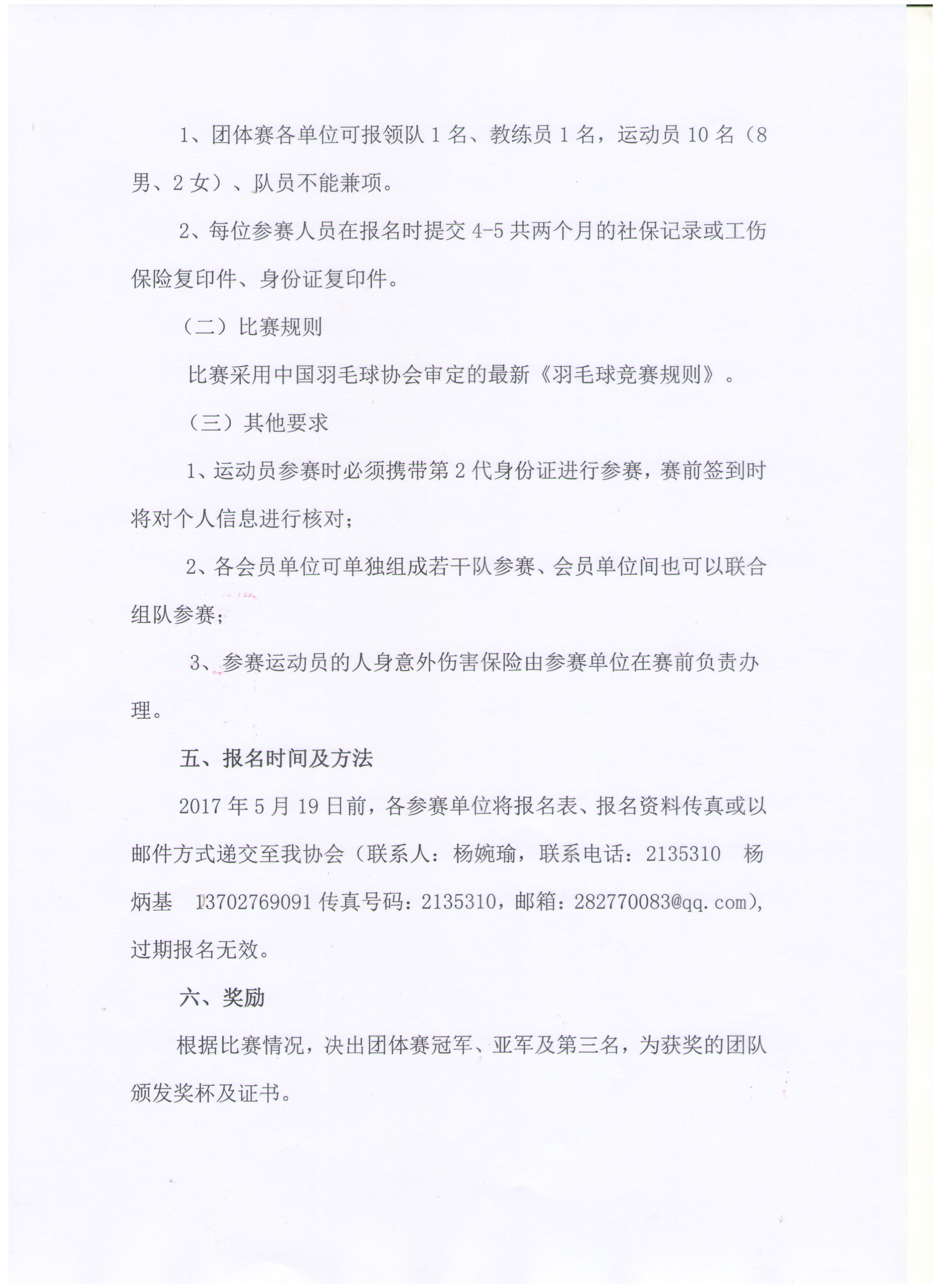 1、团体赛各单位可报领队 1 名、教练员 1 名，运动员 10 名（8 男、2 女）、队员不能兼项。

2、每位参赛人员在报名时提交 4-5 共两个月的社保记录或工伤保险复印件、身份证复印件。

（二）比赛规则

比赛采用中国羽毛球协会审定的最新《羽毛球竞赛规则》。

（三）其他要求

1、运动员参赛时必须携带第 2 代身份证进行参赛，赛前签到时将对个人信息进行核对；

2、各会员单位可单独组成若干队参赛、会员单位间也可以联合组队参赛；

3、参赛运动员的人身意外伤害保险由参赛单位在赛前负责办理。

五、报名时间及方法

2017 年 5 月 19 日前，各参赛单位将报名表、报名资料传真或以邮件方式递交至我协会（联系人：杨婉瑜，联系电话：2135310　杨炳基　13702769091 传真号码：2135310，邮箱：282770083@qq.com)，过期报名无效。

六、奖励

根据比赛情况，决出团体赛冠军、亚军及第三名，为获奖的团队颁发奖杯及证书。